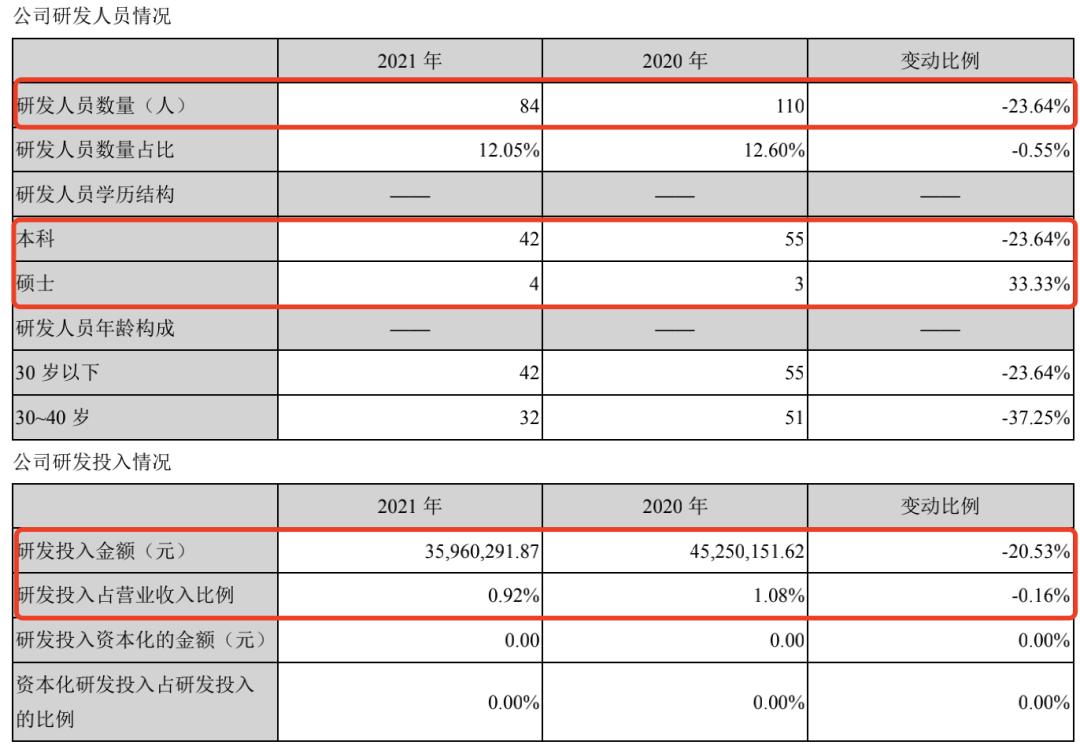 公司研发人员情况

|  | 2021 年 | 2020 年 | 变动比例 |
|---|---|---|---|
| 研发人员数量（人） | 84 | 110 | -23.64% |
| 研发人员数量占比 | 12.05% | 12.60% | -0.55% |
| 研发人员学历结构 | —— | —— | —— |
| 本科 | 42 | 55 | -23.64% |
| 硕士 | 4 | 3 | 33.33% |
| 研发人员年龄构成 | —— | —— | —— |
| 30 岁以下 | 42 | 55 | -23.64% |
| 30~40 岁 | 32 | 51 | -37.25% |

公司研发投入情况

|  | 2021 年 | 2020 年 | 变动比例 |
|---|---|---|---|
| 研发投入金额（元） | 35,960,291.87 | 45,250,151.62 | -20.53% |
| 研发投入占营业收入比例 | 0.92% | 1.08% | -0.16% |
| 研发投入资本化的金额（元） | 0.00 | 0.00 | 0.00% |
| 资本化研发投入占研发投入的比例 | 0.00% | 0.00% | 0.00% |